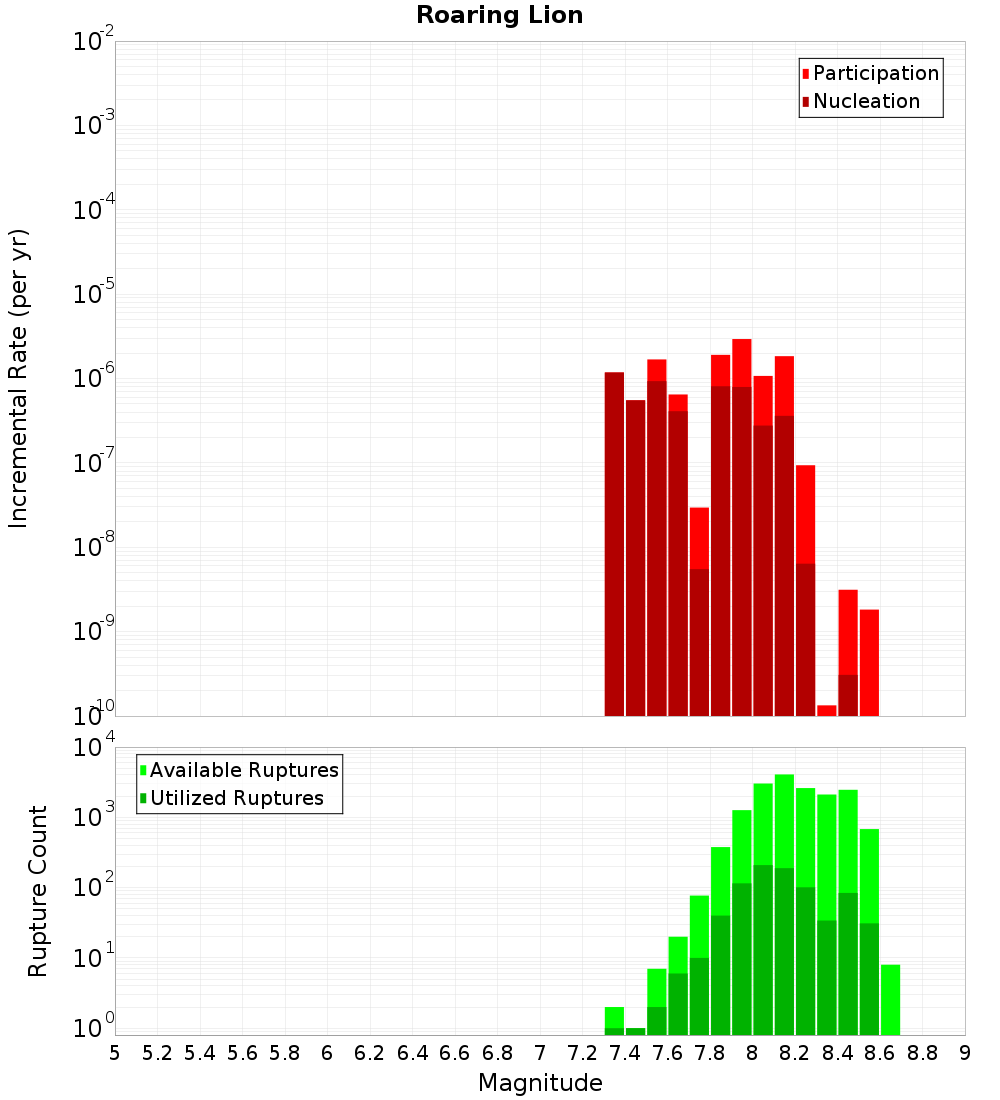 Roaring Lion

Participation
Nucleation

Incremental Rate (per yr)

$10^{-2}$
$10^{-3}$
$10^{-4}$
$10^{-5}$
$10^{-6}$
$10^{-7}$
$10^{-8}$
$10^{-9}$
$10^{-10}$

Available Ruptures
Utilized Ruptures

Rupture Count

$10^{4}$
$10^{3}$
$10^{2}$
$10^{1}$
$10^{0}$

5 5.2 5.4 5.6 5.8 6 6.2 6.4 6.6 6.8 7 7.2 7.4 7.6 7.8 8 8.2 8.4 8.6 8.8 9

Magnitude